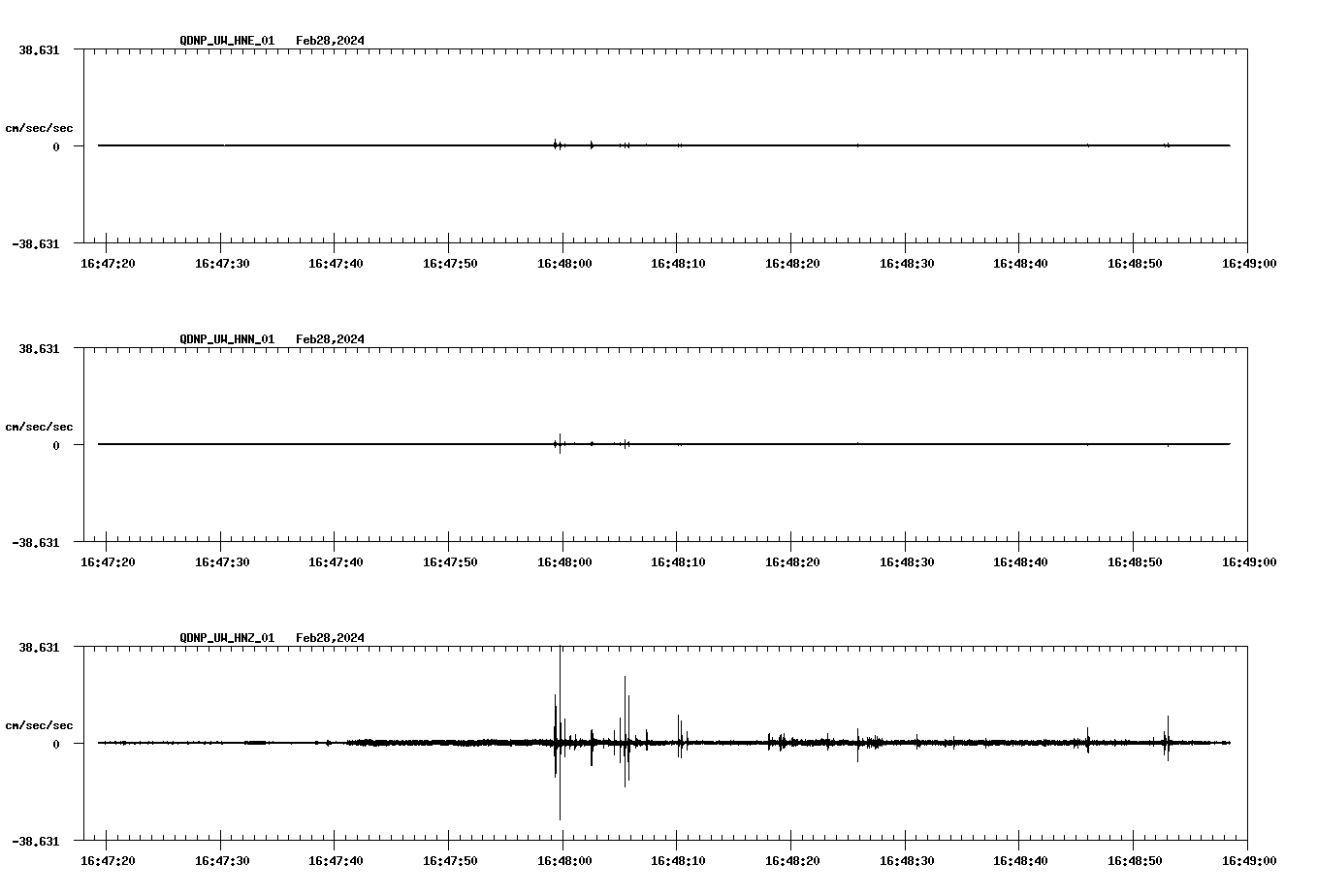 QDNP_UW_HNE_01 Feb28,2024

38.631

cm/sec/sec

0

-38.631

16:47:20 16:47:30 16:47:40 16:47:50 16:48:00 16:48:10 16:48:20 16:48:30 16:48:40 16:48:50 16:49:00

QDNP_UW_HNN_01 Feb28,2024

38.631

cm/sec/sec

0

-38.631

16:47:20 16:47:30 16:47:40 16:47:50 16:48:00 16:48:10 16:48:20 16:48:30 16:48:40 16:48:50 16:49:00

QDNP_UW_HNZ_01 Feb28,2024

38.631

cm/sec/sec

0

-38.631

16:47:20 16:47:30 16:47:40 16:47:50 16:48:00 16:48:10 16:48:20 16:48:30 16:48:40 16:48:50 16:49:00